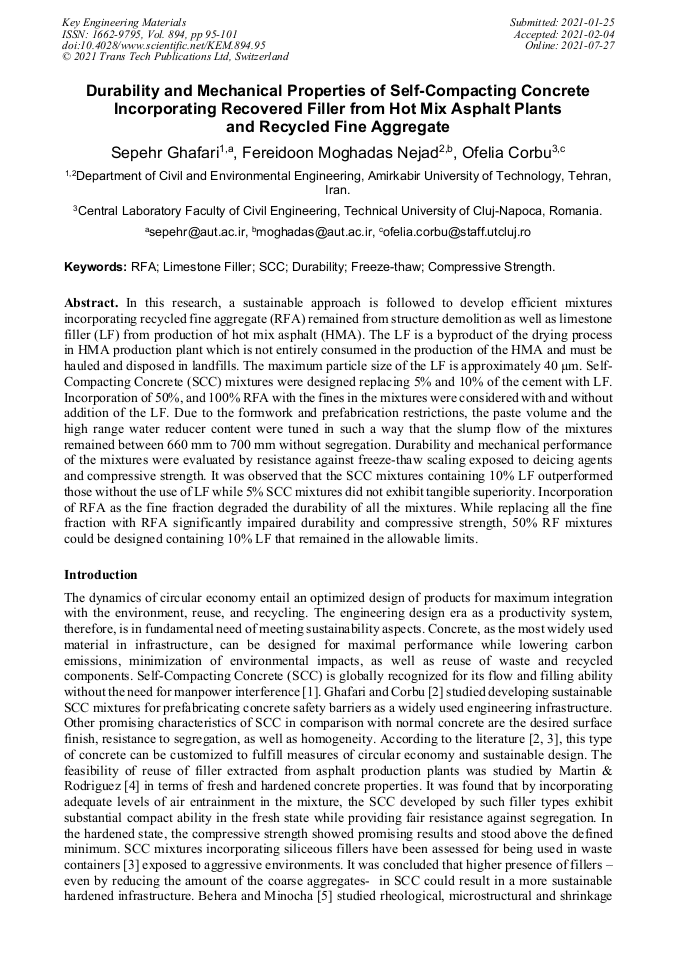 Key Engineering Materials
ISSN: 1662-9795, Vol. 894, pp 95-101
doi:10.4028/www.scientific.net/KEM.894.95
© 2021 Trans Tech Publications Ltd, Switzerland

Submitted: 2021-01-25
Accepted: 2021-02-04
Online: 2021-07-27

Durability and Mechanical Properties of Self-Compacting Concrete Incorporating Recovered Filler from Hot Mix Asphalt Plants and Recycled Fine Aggregate

Sepehr Ghafari$^{1,a}$, Fereidoon Moghadas Nejad$^{2,b}$, Ofelia Corbu$^{3,c}$

$^{1,2}$Department of Civil and Environmental Engineering, Amirkabir University of Technology, Tehran, Iran.

$^{3}$Central Laboratory Faculty of Civil Engineering, Technical University of Cluj-Napoca, Romania.

$^{a}$sepehr@aut.ac.ir, $^{b}$moghadas@aut.ac.ir, $^{c}$ofelia.corbu@staff.utcluj.ro

Keywords: RFA; Limestone Filler; SCC; Durability; Freeze-thaw; Compressive Strength.

Abstract. In this research, a sustainable approach is followed to develop efficient mixtures incorporating recycled fine aggregate (RFA) remained from structure demolition as well as limestone filler (LF) from production of hot mix asphalt (HMA). The LF is a byproduct of the drying process in HMA production plant which is not entirely consumed in the production of the HMA and must be hauled and disposed in landfills. The maximum particle size of the LF is approximately 40 μm. Self-Compacting Concrete (SCC) mixtures were designed replacing 5% and 10% of the cement with LF. Incorporation of 50%, and 100% RFA with the fines in the mixtures were considered with and without addition of the LF. Due to the formwork and prefabrication restrictions, the paste volume and the high range water reducer content were tuned in such a way that the slump flow of the mixtures remained between 660 mm to 700 mm without segregation. Durability and mechanical performance of the mixtures were evaluated by resistance against freeze-thaw scaling exposed to deicing agents and compressive strength. It was observed that the SCC mixtures containing 10% LF outperformed those without the use of LF while 5% SCC mixtures did not exhibit tangible superiority. Incorporation of RFA as the fine fraction degraded the durability of all the mixtures. While replacing all the fine fraction with RFA significantly impaired durability and compressive strength, 50% RF mixtures could be designed containing 10% LF that remained in the allowable limits.

Introduction

The dynamics of circular economy entail an optimized design of products for maximum integration with the environment, reuse, and recycling. The engineering design era as a productivity system, therefore, is in fundamental need of meeting sustainability aspects. Concrete, as the most widely used material in infrastructure, can be designed for maximal performance while lowering carbon emissions, minimization of environmental impacts, as well as reuse of waste and recycled components. Self-Compacting Concrete (SCC) is globally recognized for its flow and filling ability without the need for manpower interference [1]. Ghafari and Corbu [2] studied developing sustainable SCC mixtures for prefabricating concrete safety barriers as a widely used engineering infrastructure. Other promising characteristics of SCC in comparison with normal concrete are the desired surface finish, resistance to segregation, as well as homogeneity. According to the literature [2, 3], this type of concrete can be customized to fulfill measures of circular economy and sustainable design. The feasibility of reuse of filler extracted from asphalt production plants was studied by Martin & Rodriguez [4] in terms of fresh and hardened concrete properties. It was found that by incorporating adequate levels of air entrainment in the mixture, the SCC developed by such filler types exhibit substantial compact ability in the fresh state while providing fair resistance against segregation. In the hardened state, the compressive strength showed promising results and stood above the defined minimum. SCC mixtures incorporating siliceous fillers have been assessed for being used in waste containers [3] exposed to aggressive environments. It was concluded that higher presence of fillers – even by reducing the amount of the coarse aggregates- in SCC could result in a more sustainable hardened infrastructure. Behera and Minocha [5] studied rheological, microstructural and shrinkage